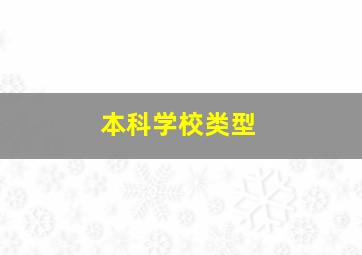 本科学校类型